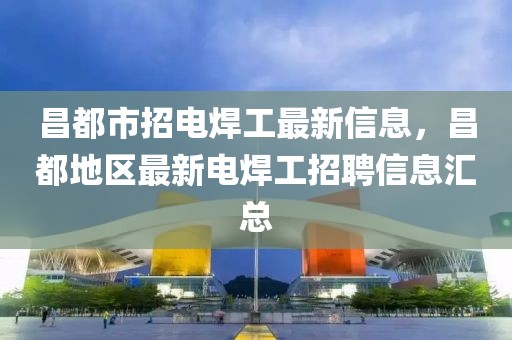 昌都市招电焊工最新信息，昌都地区最新电焊工招聘信息汇总